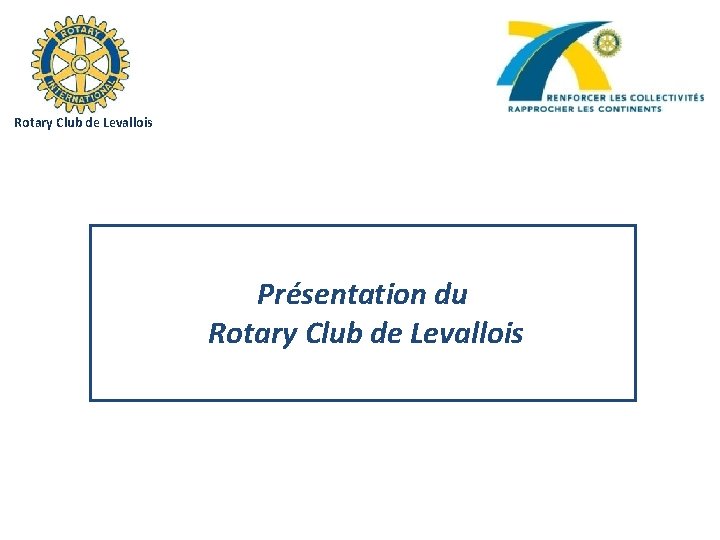 ROTARY INTERNATIONAL
Rotary Club de Levallois

RENFORCER LES COLLECTIVITÉS
RAPPROCHER LES CONTINENTS

Présentation du
Rotary Club de Levallois